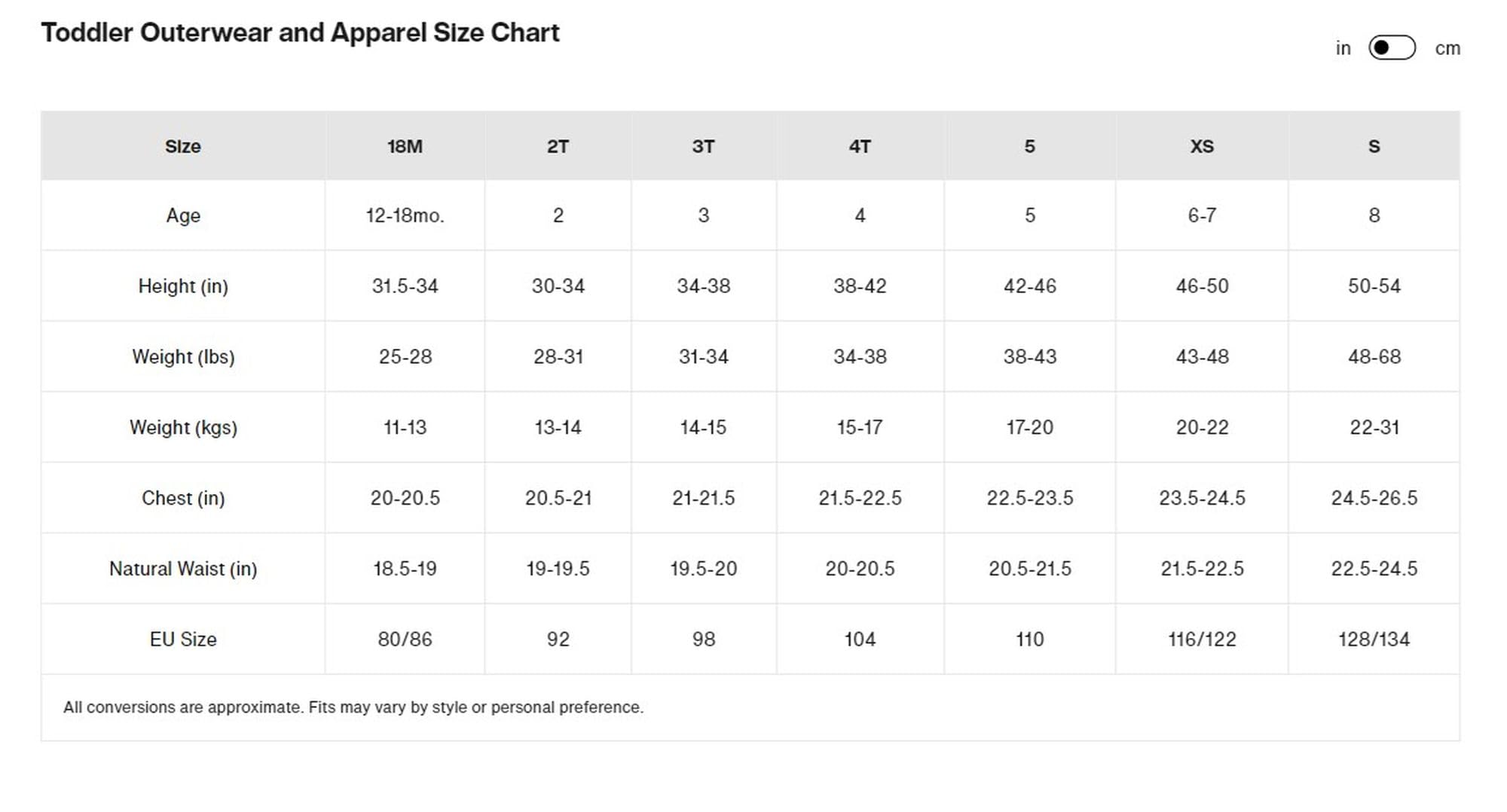 Toddler Outerwear and Apparel Size Chart

in cm

| Size | 18M | 2T | 3T | 4T | 5 | XS | S |
|---|---|---|---|---|---|---|---|
| Age | 12-18mo. | 2 | 3 | 4 | 5 | 6-7 | 8 |
| Height (in) | 31.5-34 | 30-34 | 34-38 | 38-42 | 42-46 | 46-50 | 50-54 |
| Weight (lbs) | 25-28 | 28-31 | 31-34 | 34-38 | 38-43 | 43-48 | 48-68 |
| Weight (kgs) | 11-13 | 13-14 | 14-15 | 15-17 | 17-20 | 20-22 | 22-31 |
| Chest (in) | 20-20.5 | 20.5-21 | 21-21.5 | 21.5-22.5 | 22.5-23.5 | 23.5-24.5 | 24.5-26.5 |
| Natural Waist (in) | 18.5-19 | 19-19.5 | 19.5-20 | 20-20.5 | 20.5-21.5 | 21.5-22.5 | 22.5-24.5 |
| EU Size | 80/86 | 92 | 98 | 104 | 110 | 116/122 | 128/134 |

All conversions are approximate. Fits may vary by style or personal preference.